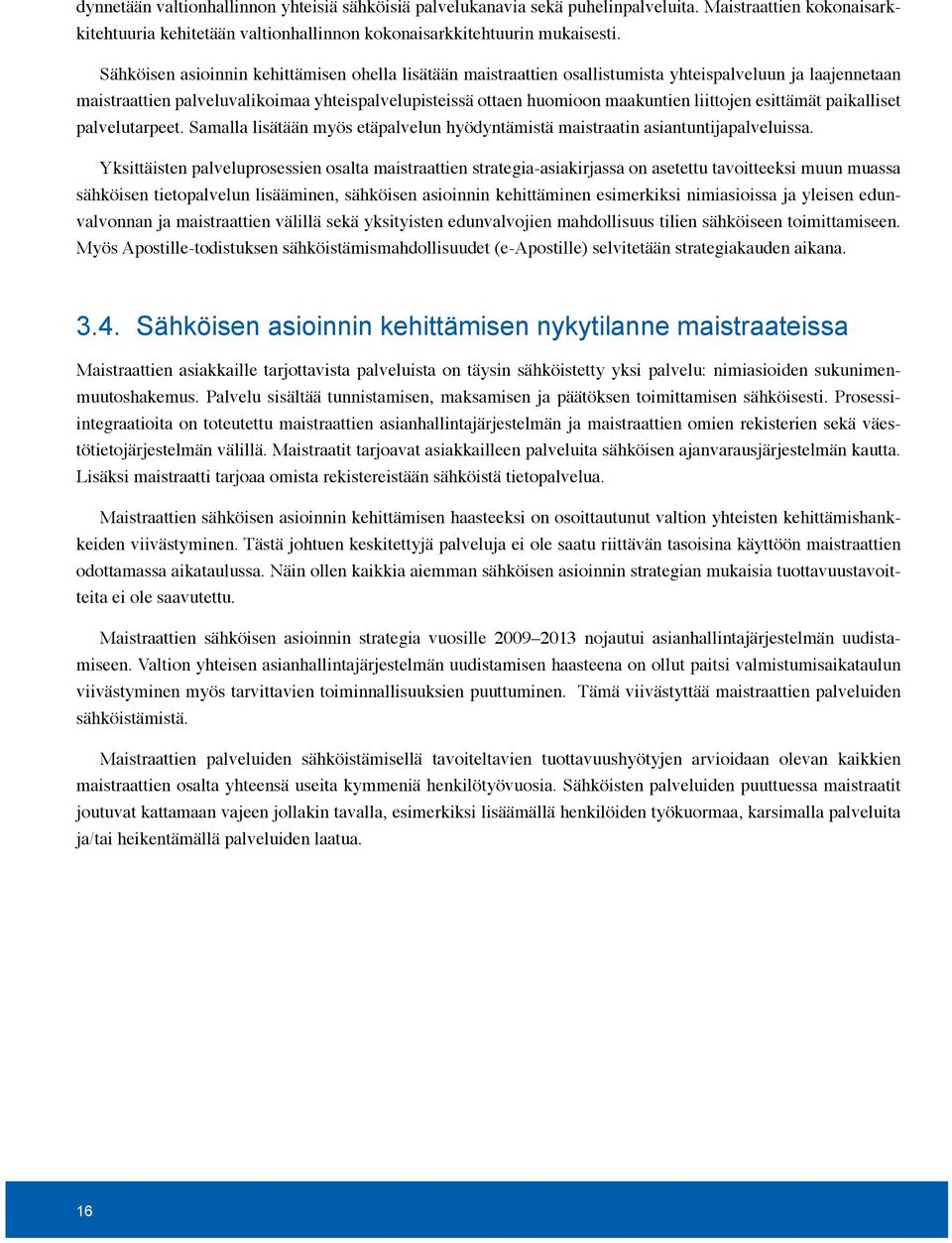 dynnetään valtionhallinnon yhteisiä sähköisiä palvelukanavia sekä puhelinpalveluita. Maistraattien kokonaisarkkitehtuuria kehitetään valtionhallinnon kokonaisarkkitehtuurin mukaisesti.

Sähköisen asioinnin kehittämisen ohella lisätään maistraattien osallistumista yhteispalveluun ja laajennetaan maistraattien palveluvalikoimaa yhteispalvelupisteissä ottaen huomioon maakuntien liittojen esittämät paikalliset palvelutarpeet. Samalla lisätään myös etäpalvelun hyödyntämistä maistraatin asiantuntijapalveluissa.

Yksittäisten palveluprosessien osalta maistraattien strategia-asiakirjassa on asetettu tavoitteeksi muun muassa sähköisen tietopalvelun lisääminen, sähköisen asioinnin kehittäminen esimerkiksi nimiasioissa ja yleisen edunvalvonnan ja maistraattien välillä sekä yksityisten edunvalvojien mahdollisuus tilien sähköiseen toimittamiseen. Myös Apostille-todistuksen sähköistämismahdollisuudet (e-Apostille) selvitetään strategiakauden aikana.

3.4. Sähköisen asioinnin kehittämisen nykytilanne maistraateissa

Maistraattien asiakkaille tarjottavista palveluista on täysin sähköistetty yksi palvelu: nimiasioiden sukunimenmuutoshakemus. Palvelu sisältää tunnistamisen, maksamisen ja päätöksen toimittamisen sähköisesti. Prosessiintegraatioita on toteutettu maistraattien asianhallintajärjestelmän ja maistraattien omien rekisterien sekä väestötietojärjestelmän välillä. Maistraatit tarjoavat asiakkailleen palveluita sähköisen ajanvarausjärjestelmän kautta. Lisäksi maistraatti tarjoaa omista rekistereistään sähköistä tietopalvelua.

Maistraattien sähköisen asioinnin kehittämisen haasteeksi on osoittautunut valtion yhteisten kehittämishankkeiden viivästyminen. Tästä johtuen keskitettyjä palveluja ei ole saatu riittävän tasoisina käyttöön maistraattien odottamassa aikataulussa. Näin ollen kaikkia aiemman sähköisen asioinnin strategian mukaisia tuottavuustavoitteita ei ole saavutettu.

Maistraattien sähköisen asioinnin strategia vuosille 2009–2013 nojautui asianhallintajärjestelmän uudistamiseen. Valtion yhteisen asianhallintajärjestelmän uudistamisen haasteena on ollut paitsi valmistumisaikataulun viivästyminen myös tarvittavien toiminnallisuuksien puuttuminen. Tämä viivästyttää maistraattien palveluiden sähköistämistä.

Maistraattien palveluiden sähköistämisellä tavoiteltavien tuottavuushyötyjen arvioidaan olevan kaikkien maistraattien osalta yhteensä useita kymmeniä henkilötyövuosia. Sähköisten palveluiden puuttuessa maistraatit joutuvat kattamaan vajeen jollakin tavalla, esimerkiksi lisäämällä henkilöiden työkuormaa, karsimalla palveluita ja/tai heikentämällä palveluiden laatua.

16